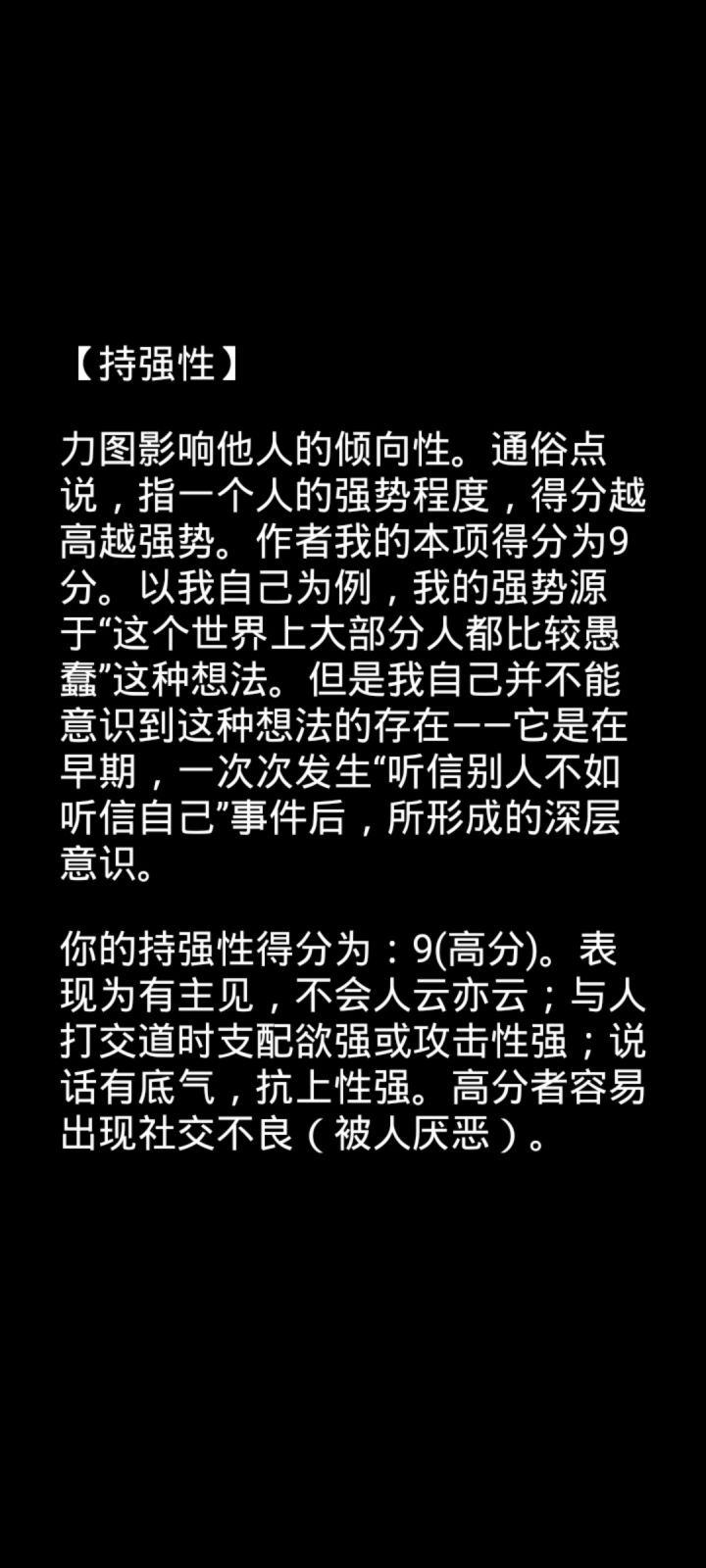 【持强性】

力图影响他人的倾向性。通俗点说，指一个人的强势程度，得分越高越强势。作者我的本项得分为9分。以我自己为例，我的强势源于“这个世界上大部分人都比较愚蠢”这种想法。但是我自己并不能意识到这种想法的存在——它是在早期，一次次发生“听信别人不如听信自己”事件后，所形成的深层意识。

你的持强性得分为：9(高分)。表现为有主见，不会人云亦云；与人打交道时支配欲强或攻击性强；说话有底气，抗上性强。高分者容易出现社交不良（被人厌恶）。